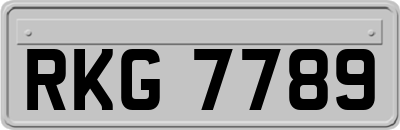 RKG 7789